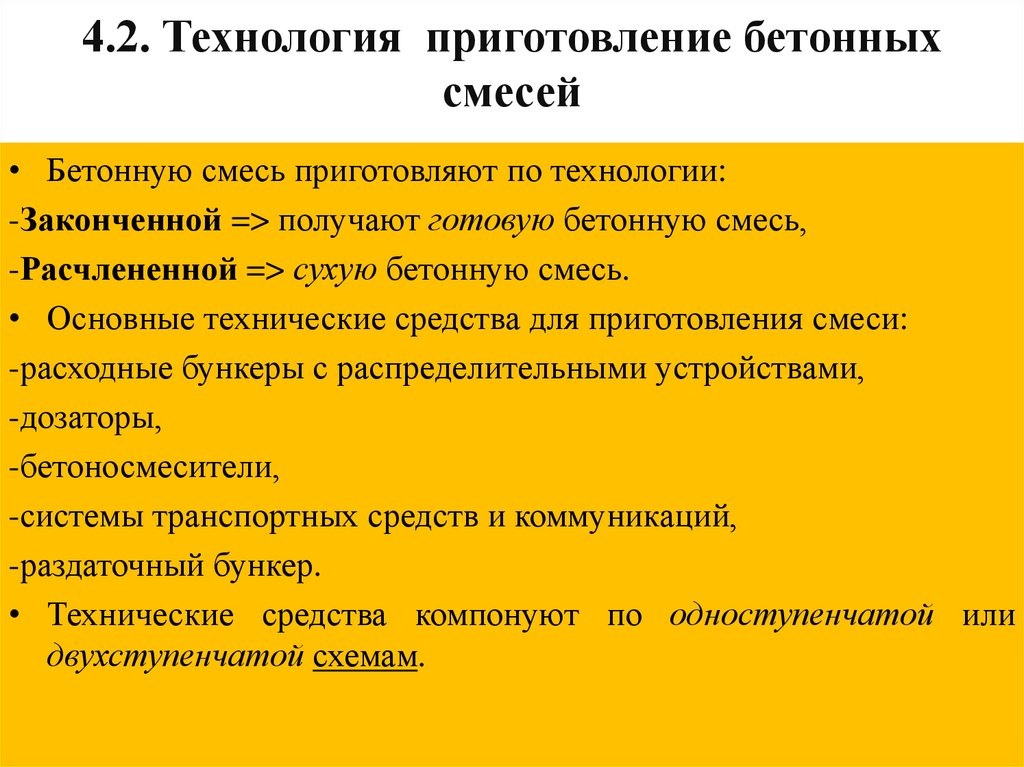 4.2. Технология приготовление бетонных смесей

• Бетонную смесь приготовляют по технологии:

-Законченной => получают готовую бетонную смесь,

-Расчлененной => сухую бетонную смесь.

• Основные технические средства для приготовления смеси:

-расходные бункеры с распределительными устройствами,

-дозаторы,

-бетоносмесители,

-системы транспортных средств и коммуникаций,

-раздаточный бункер.

• Технические средства компонуют по одноступенчатой или двухступенчатой схемам.